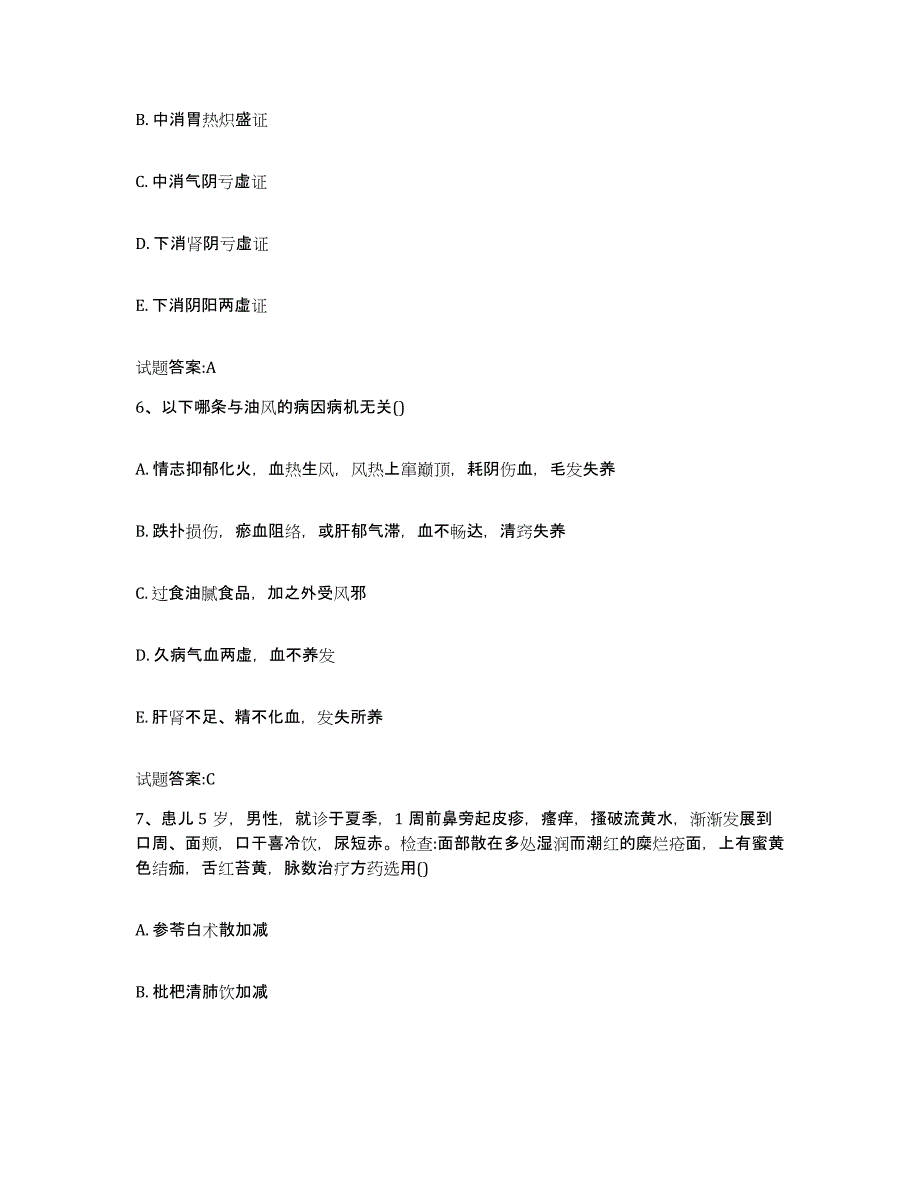 B. 中消胃热炽盛证

C. 中消气阴亏虚证

D. 下消肾阴亏虚证

E. 下消阴阳两虚证

试题答案:A

6、以下哪条与油风的病因病机无关()

A. 情志抑郁化火，血热生风，风热上窜巅顶，耗阴伤血，毛发失养

B. 跌扑损伤，瘀血阻络，或肝郁气滞，血不畅达，清窍失养

C. 过食油腻食品，加之外受风邪

D. 久病气血两虚，血不养发

E. 肝肾不足、精不化血，发失所养

试题答案:C

7、患儿 5 岁，男性，就诊于夏季，1 周前鼻旁起皮疹，瘙痒，搔破流黄水，渐渐发展到口周、面颊，口干喜冷饮，尿短赤。检查:面部散在多处湿润而潮红的糜烂疮面，上有蜜黄色结痂，舌红苔黄，脉数治疗方药选用()

A. 参苓白术散加减

B. 枇杷清肺饮加减